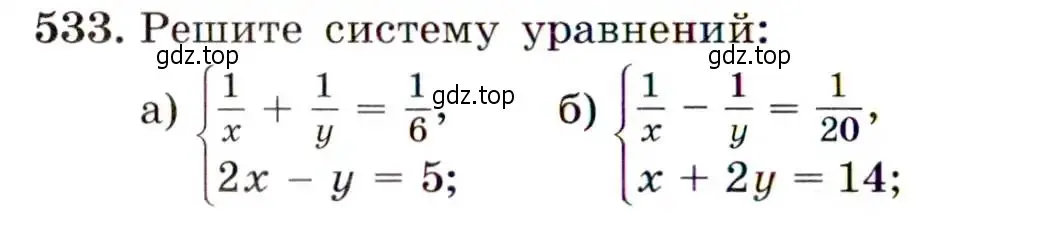 533. Решите систему уравнений:

gdz.top

gdz.top

а) $\begin{cases} \frac{1}{x} + \frac{1}{y} = \frac{1}{6}, \\ 2x - y = 5; \end{cases}$ gdz.top б) $\begin{cases} \frac{1}{x} - \frac{1}{y} = \frac{1}{20}, \\ x + 2y = 14; \end{cases}$